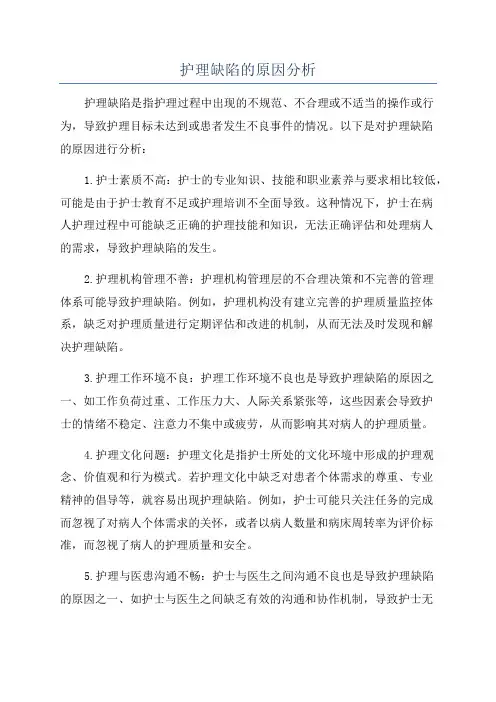 护理缺陷的原因分析

护理缺陷是指护理过程中出现的不规范、不合理或不适当的操作或行为，导致护理目标未达到或患者发生不良事件的情况。以下是对护理缺陷的原因进行分析：

1.护士素质不高：护士的专业知识、技能和职业素养与要求相比较低，可能是由于护士教育不足或护理培训不全面导致。这种情况下，护士在病人护理过程中可能缺乏正确的护理技能和知识，无法正确评估和处理病人的需求，导致护理缺陷的发生。

2.护理机构管理不善：护理机构管理层的不合理决策和不完善的管理体系可能导致护理缺陷。例如，护理机构没有建立完善的护理质量监控体系，缺乏对护理质量进行定期评估和改进的机制，从而无法及时发现和解决护理缺陷。

3.护理工作环境不良：护理工作环境不良也是导致护理缺陷的原因之一、如工作负荷过重、工作压力大、人际关系紧张等，这些因素会导致护士的情绪不稳定、注意力不集中或疲劳，从而影响其对病人的护理质量。

4.护理文化问题：护理文化是指护士所处的文化环境中形成的护理观念、价值观和行为模式。若护理文化中缺乏对患者个体需求的尊重、专业精神的倡导等，就容易出现护理缺陷。例如，护士可能只关注任务的完成而忽视了对病人个体需求的关怀，或者以病人数量和病床周转率为评价标准，而忽视了病人的护理质量和安全。

5.护理与医患沟通不畅：护士与医生之间沟通不良也是导致护理缺陷的原因之一、如护士与医生之间缺乏有效的沟通和协作机制，导致护士无